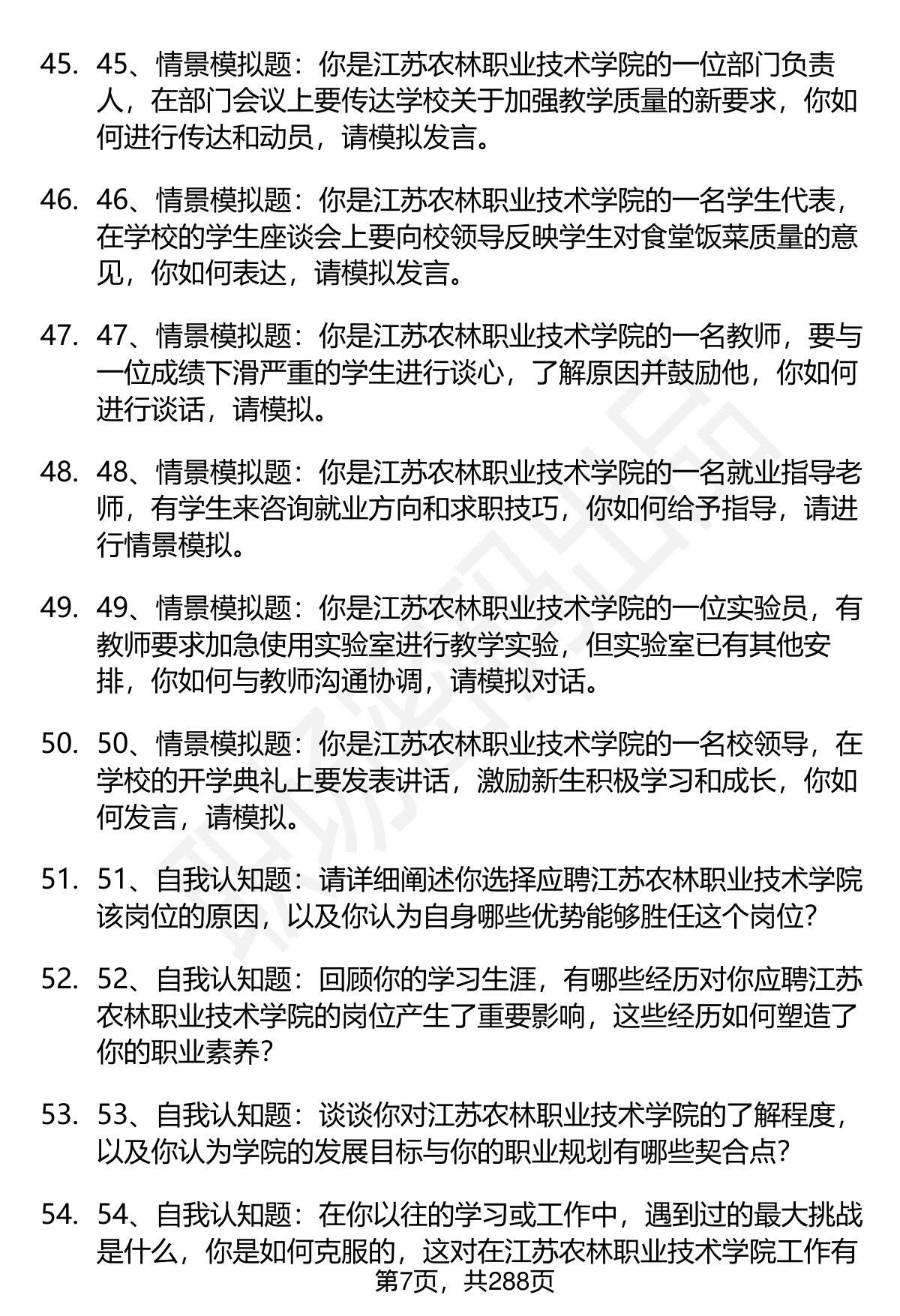 45. 45、情景模拟题：你是江苏农林职业技术学院的一位部门负责人，在部门会议上要传达学校关于加强教学质量的新要求，你如何进行传达和动员，请模拟发言。

46. 46、情景模拟题：你是江苏农林职业技术学院的一名学生代表，在学校的学生座谈会上要向校领导反映学生对食堂饭菜质量的意见，你如何表达，请模拟发言。

47. 47、情景模拟题：你是江苏农林职业技术学院的一名教师，要与一位成绩下滑严重的学生进行谈心，了解原因并鼓励他，你如何进行谈话，请模拟。

48. 48、情景模拟题：你是江苏农林职业技术学院的一名就业指导老师，有学生来咨询就业方向和求职技巧，你如何给予指导，请进行情景模拟。

49. 49、情景模拟题：你是江苏农林职业技术学院的一位实验员，有教师要求加急使用实验室进行教学实验，但实验室已有其他安排，你如何与教师沟通协调，请模拟对话。

50. 50、情景模拟题：你是江苏农林职业技术学院的一名校领导，在学校的开学典礼上要发表讲话，激励新生积极学习和成长，你如何发言，请模拟。

51. 51、自我认知题：请详细阐述你选择应聘江苏农林职业技术学院该岗位的原因，以及你认为自身哪些优势能够胜任这个岗位?

52. 52、自我认知题：回顾你的学习生涯，有哪些经历对你应聘江苏农林职业技术学院的岗位产生了重要影响，这些经历如何塑造了你的职业素养?

53. 53、自我认知题：谈谈你对江苏农林职业技术学院的了解程度，以及你认为学院的发展目标与你的职业规划有哪些契合点?

54. 54、自我认知题：在你以往的学习或工作中，遇到过的最大挑战是什么，你是如何克服的，这对在江苏农林职业技术学院工作有

第7页，共288页